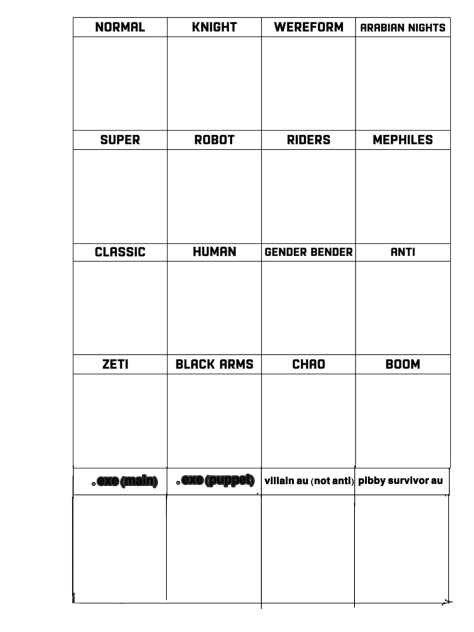 | NORMAL | KNIGHT | WEREFORM | ARABIAN NIGHTS |
|---|---|---|---|
| | | | |
| SUPER | ROBOT | RIDERS | MEPHILES |
| | | | |
| CLASSIC | HUMAN | GENDER BENDER | ANTI |
| | | | |
| ZETI | BLACK ARMS | CHAO | BOOM |
| | | | |
| .exe (main) | .exe (puppet) | villain au (not anti) | pibby survivor au |
| | | | |